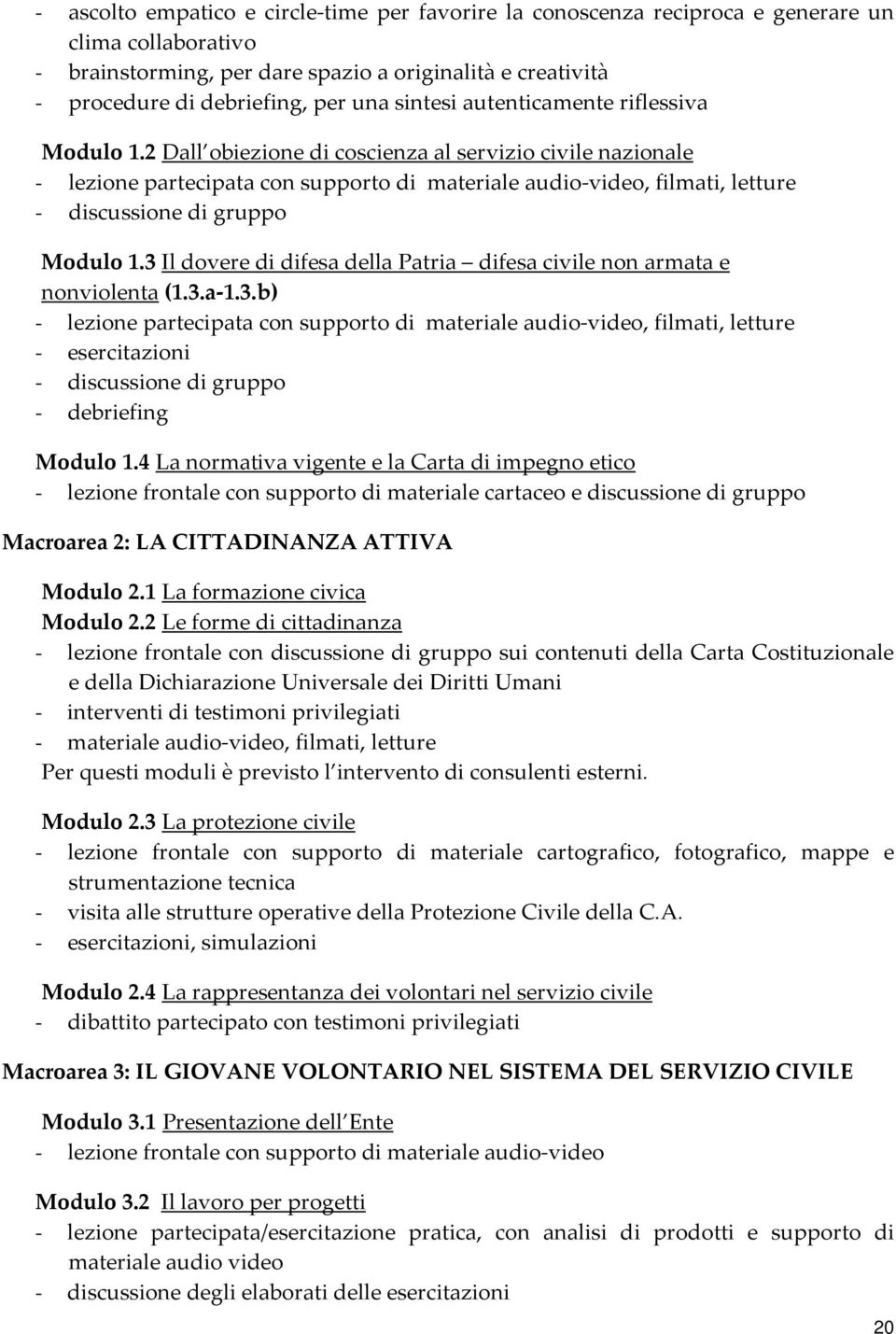 - ascolto empatico e circle-time per favorire la conoscenza reciproca e generare un clima collaborativo
- brainstorming, per dare spazio a originalità e creatività
- procedure di debriefing, per una sintesi autenticamente riflessiva

Modulo 1.2 Dall obiezione di coscienza al servizio civile nazionale
- lezione partecipata con supporto di materiale audio-video, filmati, letture
- discussione di gruppo

Modulo 1.3 Il dovere di difesa della Patria – difesa civile non armata e nonviolenta (1.3.a-1.3.b)
- lezione partecipata con supporto di materiale audio-video, filmati, letture
- esercitazioni
- discussione di gruppo
- debriefing

Modulo 1.4 La normativa vigente e la Carta di impegno etico
- lezione frontale con supporto di materiale cartaceo e discussione di gruppo

Macroarea 2: LA CITTADINANZA ATTIVA

Modulo 2.1 La formazione civica
Modulo 2.2 Le forme di cittadinanza
- lezione frontale con discussione di gruppo sui contenuti della Carta Costituzionale e della Dichiarazione Universale dei Diritti Umani
- interventi di testimoni privilegiati
- materiale audio-video, filmati, letture
Per questi moduli è previsto l intervento di consulenti esterni.

Modulo 2.3 La protezione civile
- lezione frontale con supporto di materiale cartografico, fotografico, mappe e strumentazione tecnica
- visita alle strutture operative della Protezione Civile della C.A.
- esercitazioni, simulazioni

Modulo 2.4 La rappresentanza dei volontari nel servizio civile
- dibattito partecipato con testimoni privilegiati

Macroarea 3: IL GIOVANE VOLONTARIO NEL SISTEMA DEL SERVIZIO CIVILE

Modulo 3.1 Presentazione dell Ente
- lezione frontale con supporto di materiale audio-video

Modulo 3.2 Il lavoro per progetti
- lezione partecipata/esercitazione pratica, con analisi di prodotti e supporto di materiale audio video
- discussione degli elaborati delle esercitazioni

20